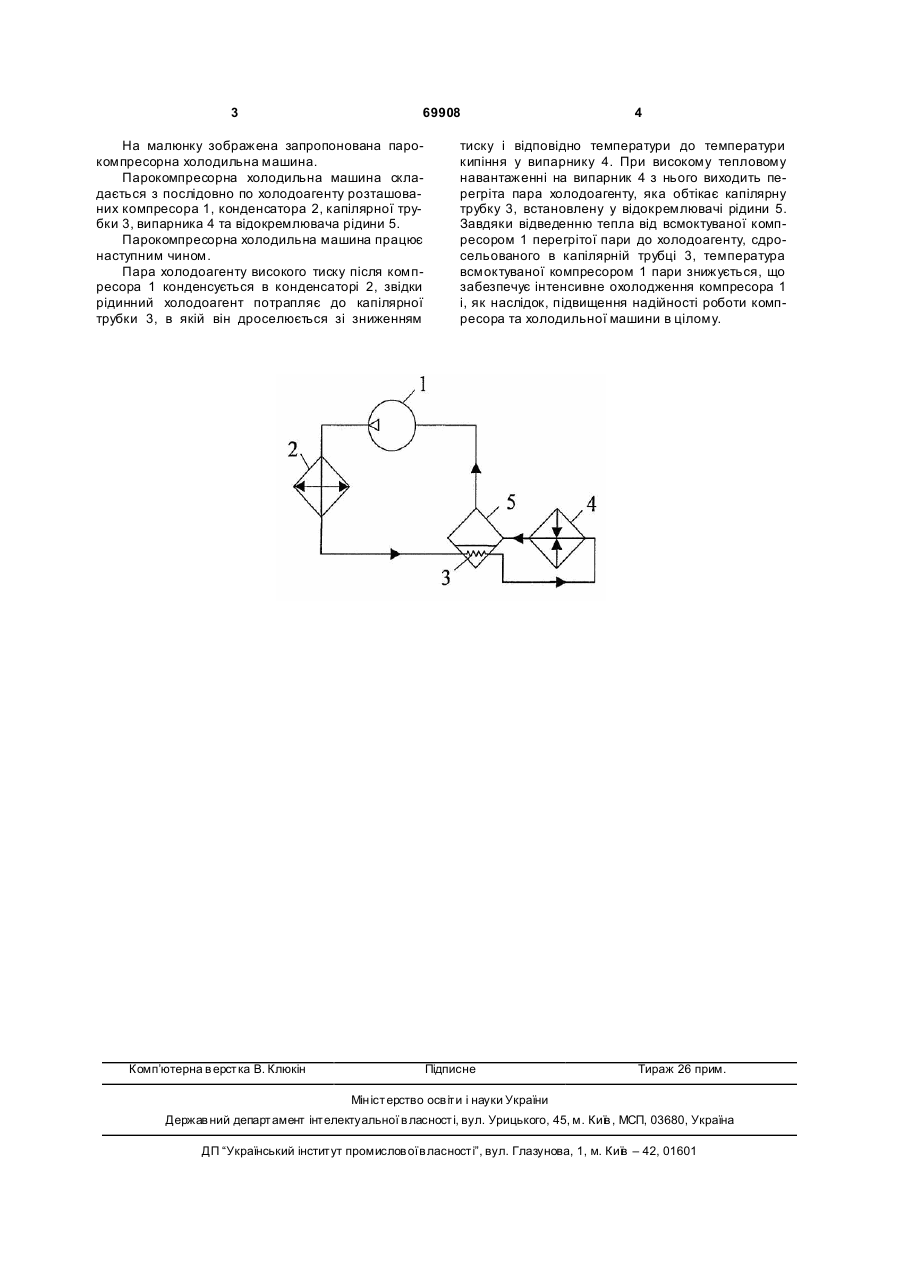 3   69908   4

На малюнку зображена запропонована парокомпресорна холодильна машина.

Парокомпресорна холодильна машина складається з послідовно по холодоагенту розташованих компресора 1, конденсатора 2, капілярної трубки 3, випарника 4 та відокремлювача рідини 5.

Парокомпресорна холодильна машина працює наступним чином.

Пара холодоагенту високого тиску після компресора 1 конденсується в конденсаторі 2, звідки рідинний холодоагент потрапляє до капілярної трубки 3, в якій він дроселюється зі зниженням тиску і відповідно температури до температури кипіння у випарнику 4. При високому тепловому навантаженні на випарник 4 з нього виходить перегріта пара холодоагенту, яка обтікає капілярну трубку 3, встановлену у відокремлювачі рідини 5. Завдяки відведенню тепла від всмоктуваної компресором 1 перегрітої пари до холодоагенту, сдросельованого в капілярній трубці 3, температура всмоктуваної компресором 1 пари знижується, що забезпечує інтенсивне охолодження компресора 1 і, як наслідок, підвищення надійності роботи компресора та холодильної машини в цілому.

1
2
5
4
3

Комп'ютерна верстка В. Клюкін   Підписне   Тираж 26 прим.

Міністерство освіти і науки України

Державний департамент інтелектуальної власності, вул. Урицького, 45, м. Київ, МСП, 03680, Україна

ДП "Український інститут промислової власності", вул. Глазунова, 1, м. Київ – 42, 01601